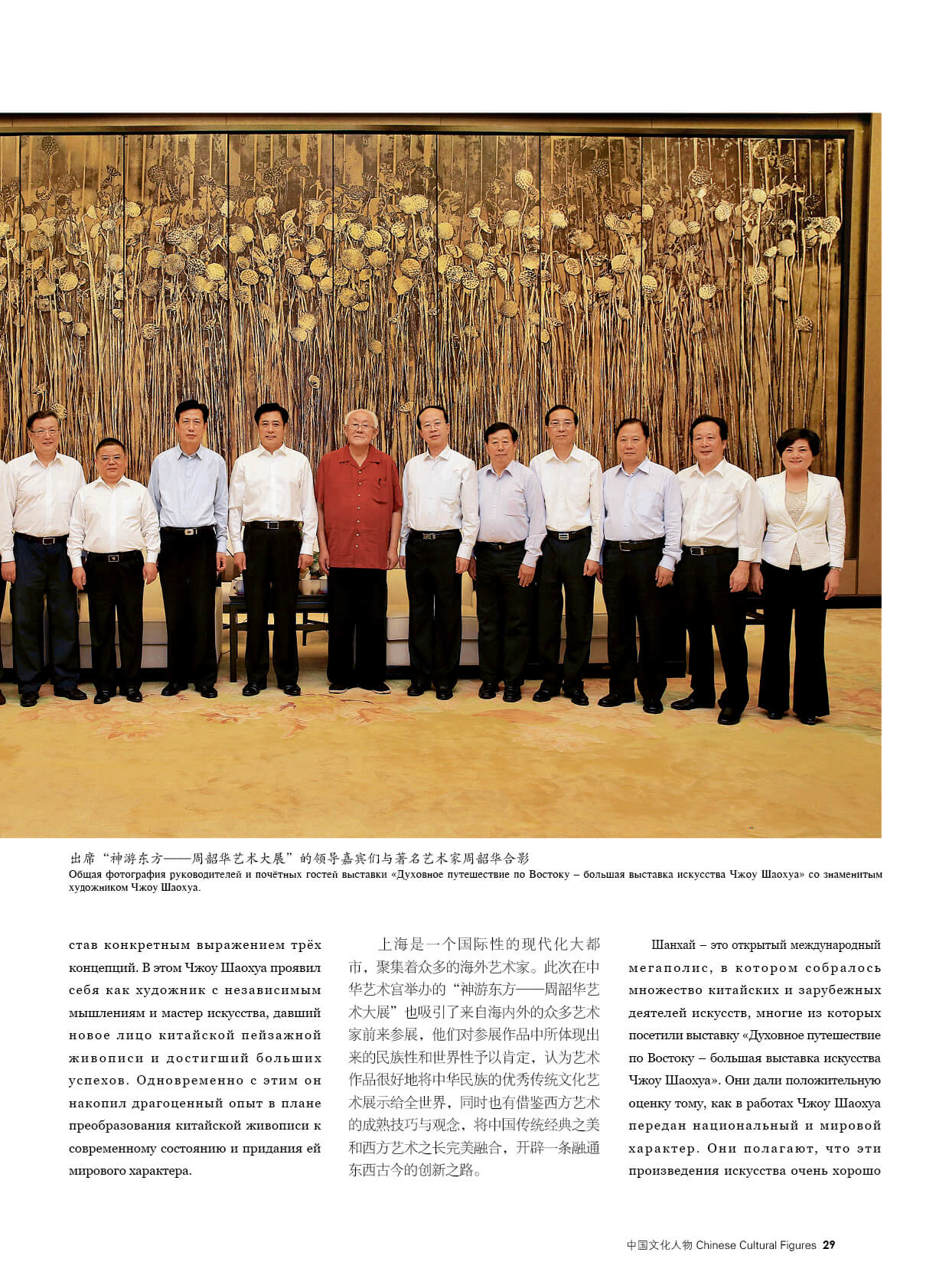 出席“神游东方——周韶华艺术大展”的领导嘉宾们与著名艺术家周韶华合影
Общая фотография руководителей и почётных гостей выставки «Духовное путешествие по Востоку – большая выставка искусства Чжоу Шаохуа» со знаменитым художником Чжоу Шаохуа.

став конкретным выражением трёх концепций. В этом Чжоу Шаохуа проявил себя как художник с независимым мышлениям и мастер искусства, давший новое лицо китайской пейзажной живописи и достигший больших успехов. Одновременно с этим он накопил драгоценный опыт в плане преобразования китайской живописи к современному состоянию и придания ей мирового характера.

上海是一个国际性的现代化大都市，聚集着众多的海外艺术家。此次在中华艺术宫举办的“神游东方——周韶华艺术大展”也吸引了来自海内外的众多艺术家前来参展，他们对参展作品中所体现出来的民族性和世界性予以肯定，认为艺术作品很好地将中华民族的优秀传统文化艺术展示给全世界，同时也有借鉴西方艺术的成熟技巧与观念，将中国传统经典之美和西方艺术之长完美融合，开辟一条融通东西古今的创新之路。

Шанхай – это открытый международный мегаполис, в котором собралось множество китайских и зарубежных деятелей искусств, многие из которых посетили выставку «Духовное путешествие по Востоку – большая выставка искусства Чжоу Шаохуа». Они дали положительную оценку тому, как в работах Чжоу Шаохуа передан национальный и мировой характер. Они полагают, что эти произведения искусства очень хорошо

中国文化人物 Chinese Cultural Figures 29